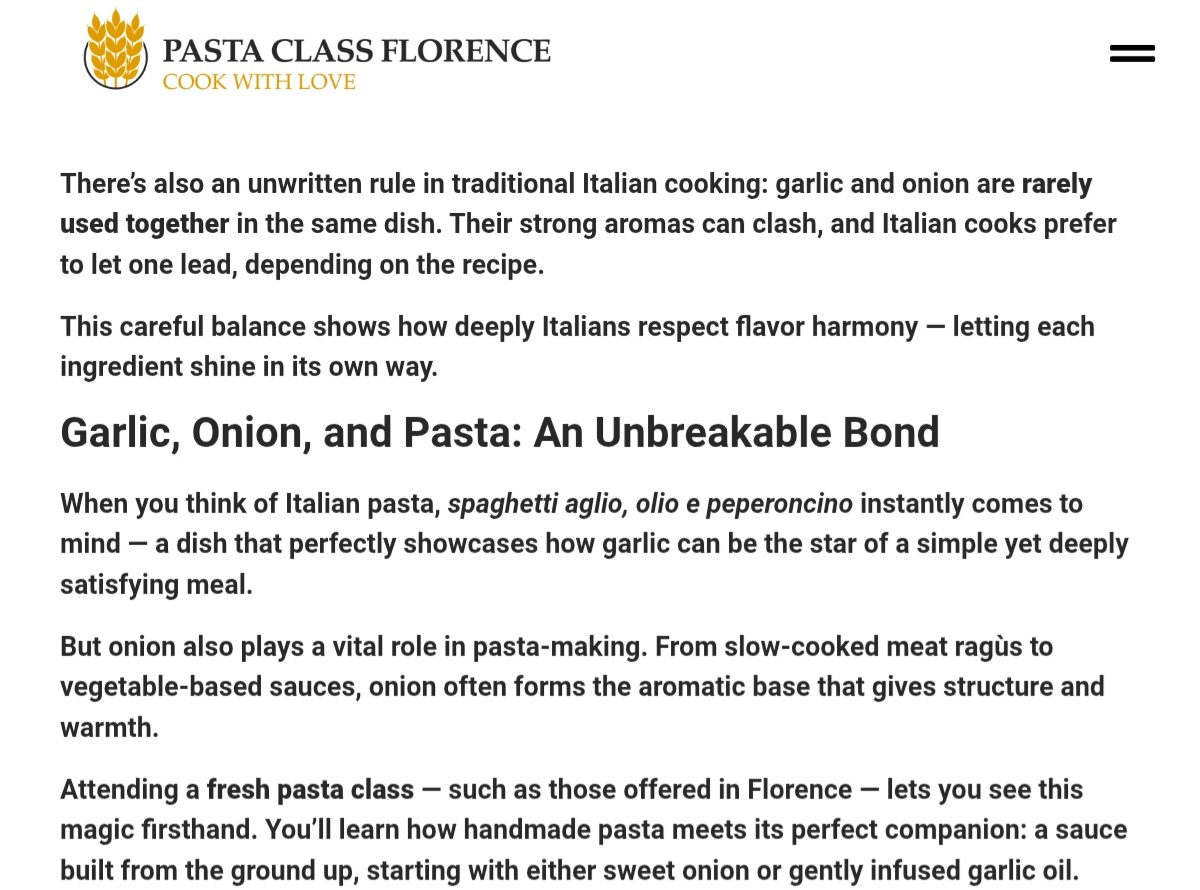 PASTA CLASS FLORENCE
COOK WITH LOVE

There's also an unwritten rule in traditional Italian cooking: garlic and onion are rarely used together in the same dish. Their strong aromas can clash, and Italian cooks prefer to let one lead, depending on the recipe.

This careful balance shows how deeply Italians respect flavor harmony — letting each ingredient shine in its own way.

Garlic, Onion, and Pasta: An Unbreakable Bond

When you think of Italian pasta, spaghetti aglio, olio e peperoncino instantly comes to mind — a dish that perfectly showcases how garlic can be the star of a simple yet deeply satisfying meal.

But onion also plays a vital role in pasta-making. From slow-cooked meat ragùs to vegetable-based sauces, onion often forms the aromatic base that gives structure and warmth.

Attending a fresh pasta class — such as those offered in Florence — lets you see this magic firsthand. You'll learn how handmade pasta meets its perfect companion: a sauce built from the ground up, starting with either sweet onion or gently infused garlic oil.